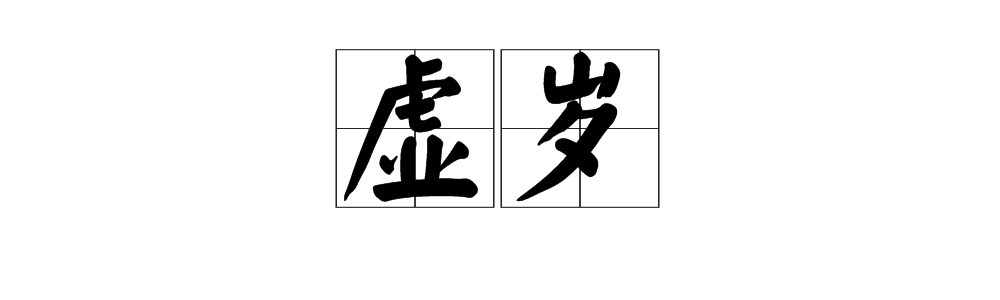 虚岁